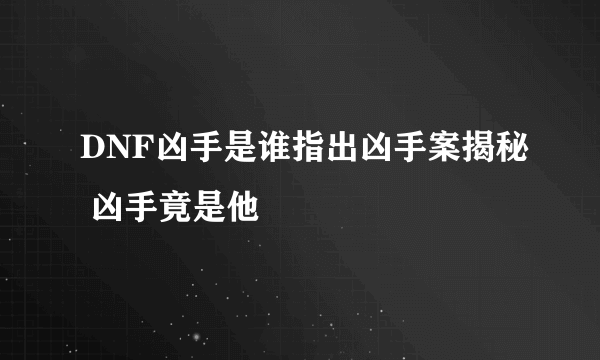 DNF凶手是谁指出凶手案揭秘 凶手竟是他